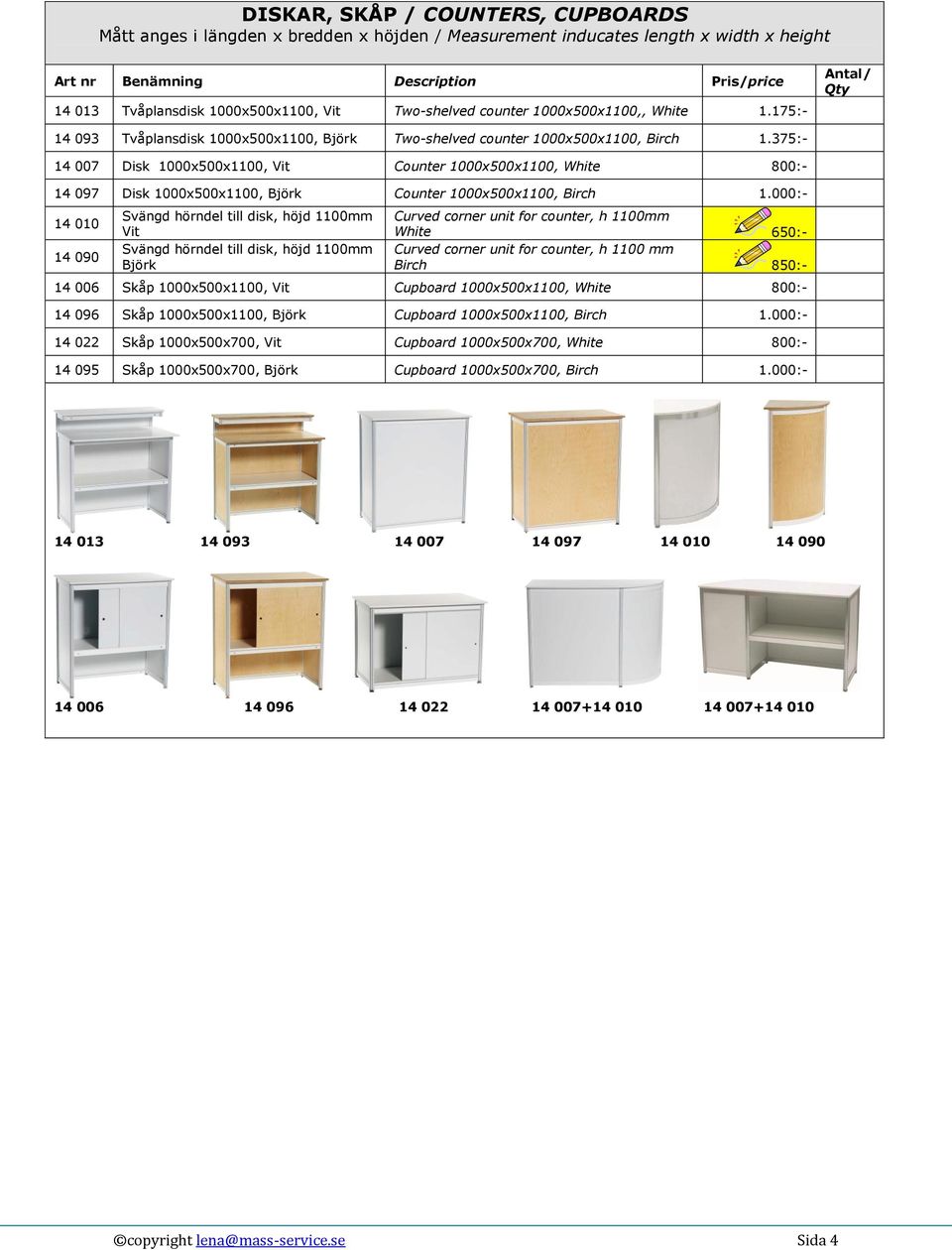 DISKAR, SKÅP / COUNTERS, CUPBOARDS

Mått anges i längden x bredden x höjden / Measurement inducates length x width x height

| Art nr | Benämning | Description | Pris/price | Antal/ Qty |
|---|---|---|---|---|
| 14 013 | Tvåplansdisk 1000x500x1100, Vit | Two-shelved counter 1000x500x1100,, White | 1.175:- | |
| 14 093 | Tvåplansdisk 1000x500x1100, Björk | Two-shelved counter 1000x500x1100, Birch | 1.375:- | |
| 14 007 | Disk 1000x500x1100, Vit | Counter 1000x500x1100, White | 800:- | |
| 14 097 | Disk 1000x500x1100, Björk | Counter 1000x500x1100, Birch | 1.000:- | |
| 14 010 | Svängd hörndel till disk, höjd 1100mm Vit | Curved corner unit for counter, h 1100mm White | 650:- | |
| 14 090 | Svängd hörndel till disk, höjd 1100mm Björk | Curved corner unit for counter, h 1100 mm Birch | 850:- | |
| 14 006 | Skåp 1000x500x1100, Vit | Cupboard 1000x500x1100, White | 800:- | |
| 14 096 | Skåp 1000x500x1100, Björk | Cupboard 1000x500x1100, Birch | 1.000:- | |
| 14 022 | Skåp 1000x500x700, Vit | Cupboard 1000x500x700, White | 800:- | |
| 14 095 | Skåp 1000x500x700, Björk | Cupboard 1000x500x700, Birch | 1.000:- | |

14 013 14 093 14 007 14 097 14 010 14 090

14 006 14 096 14 022 14 007+14 010 14 007+14 010

©copyright lena@mass-service.se Sida 4